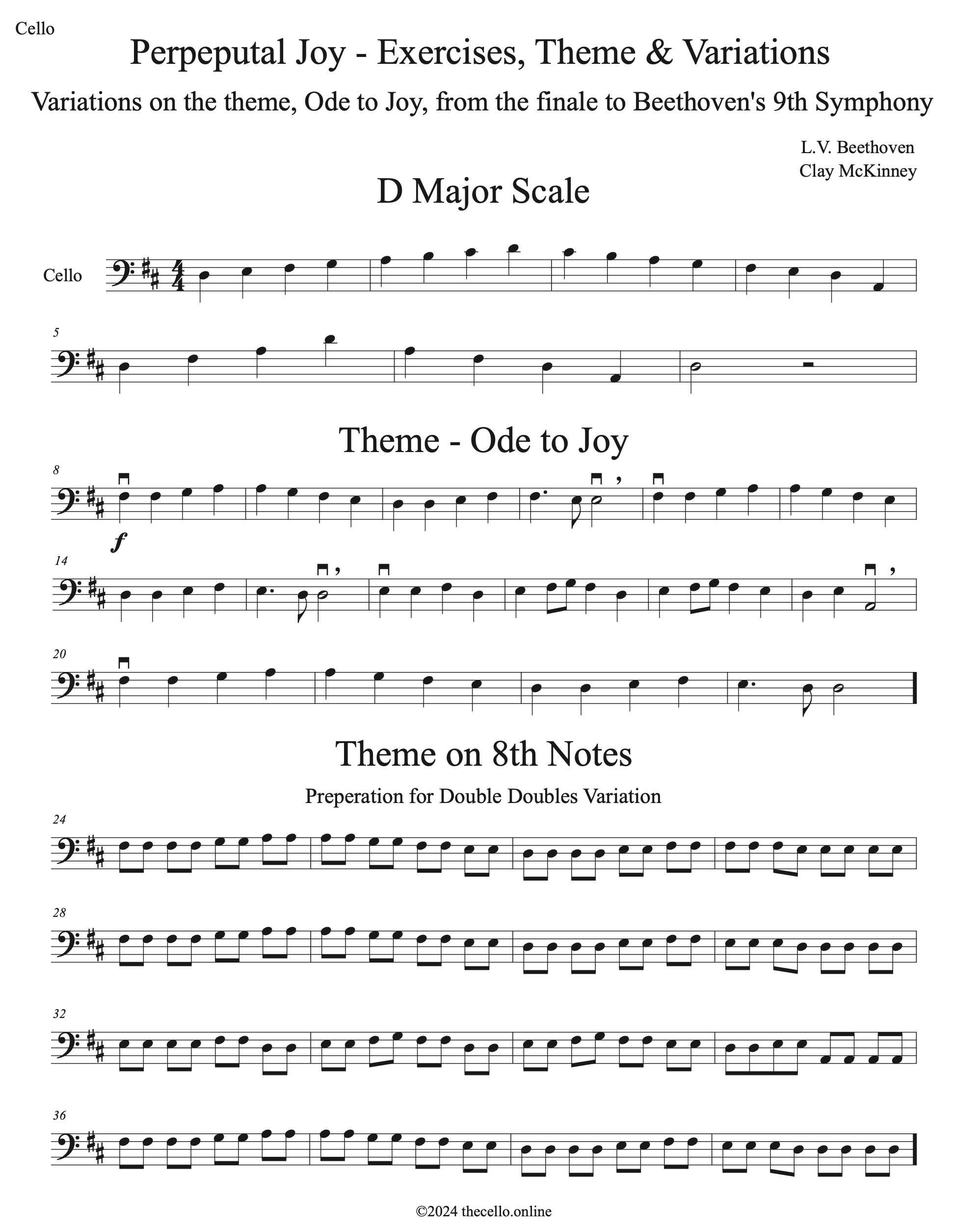 Cello

Perpeputal Joy - Exercises, Theme & Variations

Variations on the theme, Ode to Joy, from the finale to Beethoven's 9th Symphony

L.V. Beethoven
Clay McKinney

D Major Scale

Cello

5

Theme - Ode to Joy

8

f

14

20

Theme on 8th Notes

Preperation for Double Doubles Variation

24

28

32

36

©2024 thecello.online